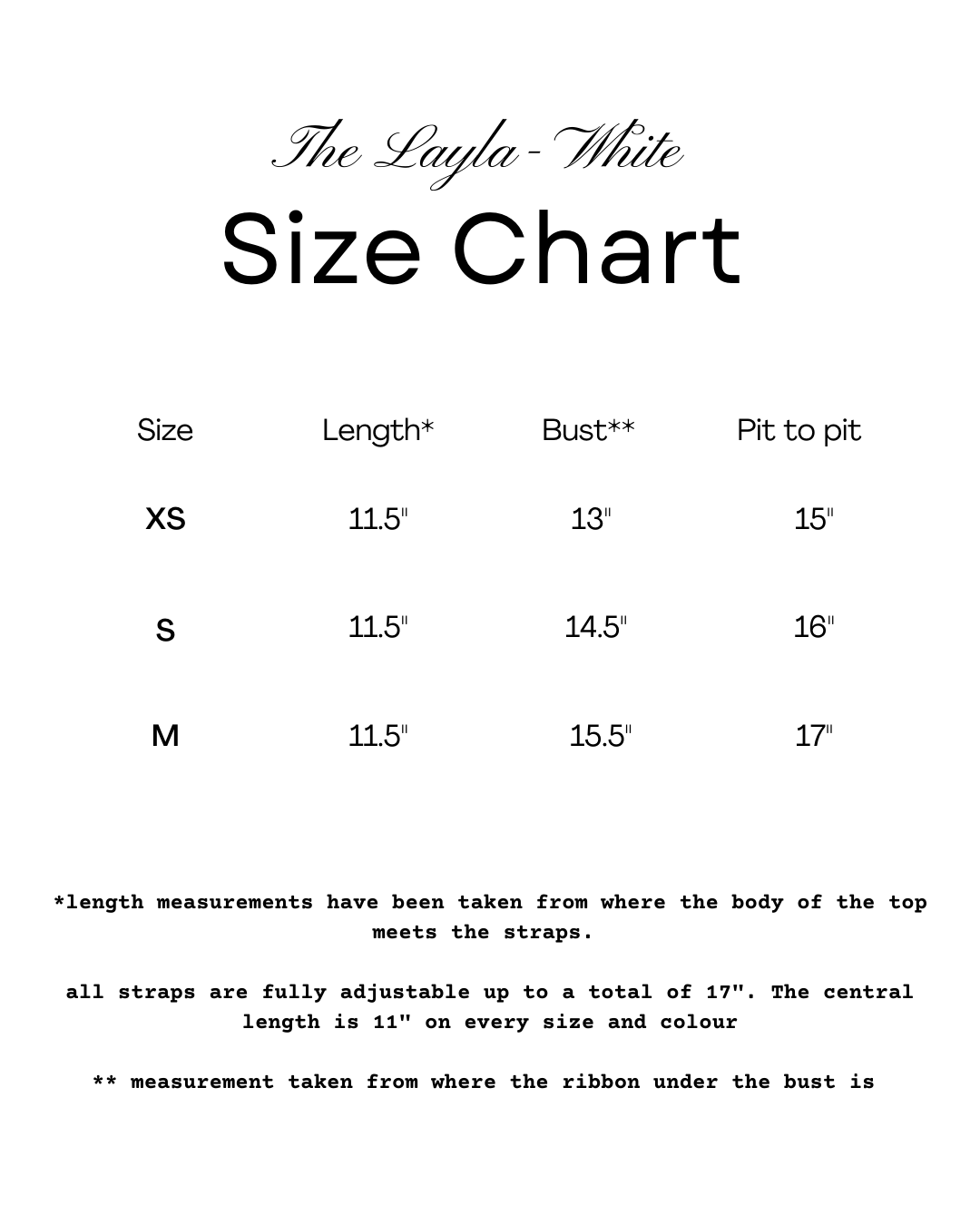 The Layla - White

Size Chart

| Size | Length* | Bust** | Pit to pit |
|---|---|---|---|
| XS | 11.5" | 13" | 15" |
| S | 11.5" | 14.5" | 16" |
| M | 11.5" | 15.5" | 17" |

*length measurements have been taken from where the body of the top meets the straps.

all straps are fully adjustable up to a total of 17". The central length is 11" on every size and colour

** measurement taken from where the ribbon under the bust is